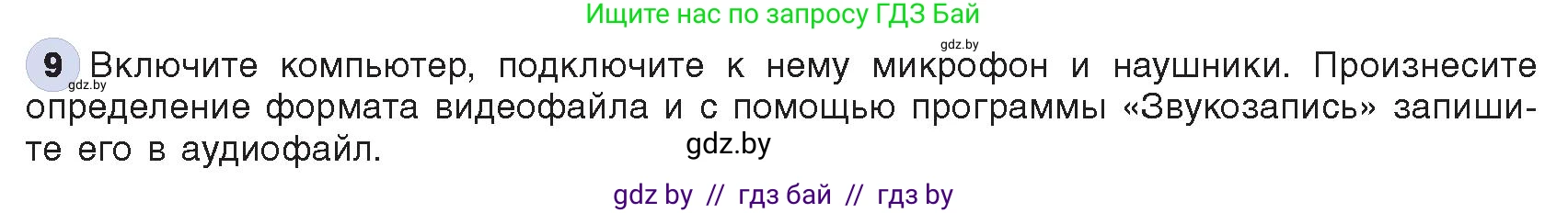 Ищите нас по запросу ГДЗ Бай

gdz.by

9 Включите компьютер, подключите к нему микрофон и наушники. Произнесите определение формата видеофайла и с помощью программы «Звукозапись» запишите его в аудиофайл.

gdz.by

gdz.by

gdz by // гдз бай // гдз by